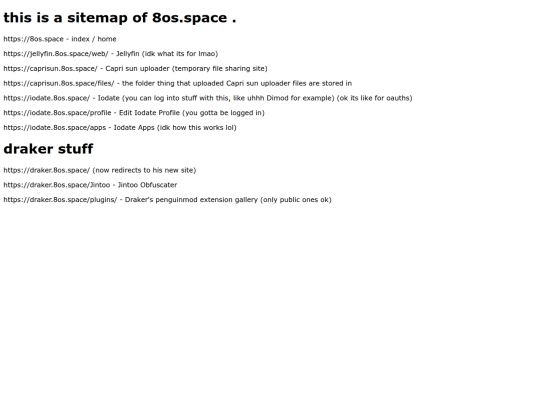 this is a sitemap of 8os.space .

https://8os.space - index / home

https://jellyfin.8os.space/web/ - Jellyfin (idk what its for lmao)

https://caprisun.8os.space/ - Capri sun uploader (temporary file sharing site)

https://caprisun.8os.space/files/ - the folder thing that uploaded Capri sun uploader files are stored in

https://iodate.8os.space/ - Iodate (you can log into stuff with this, like uhhh Dimod for example) (ok its like for oauths)

https://iodate.8os.space/profile - Edit Iodate Profile (you gotta be logged in)

https://iodate.8os.space/apps - Iodate Apps (idk how this works lol)

draker stuff

https://draker.8os.space/ (now redirects to his new site)

https://draker.8os.space/Jintoo - Jintoo Obfuscater

https://draker.8os.space/plugins/ - Draker's penguinmod extension gallery (only public ones ok)